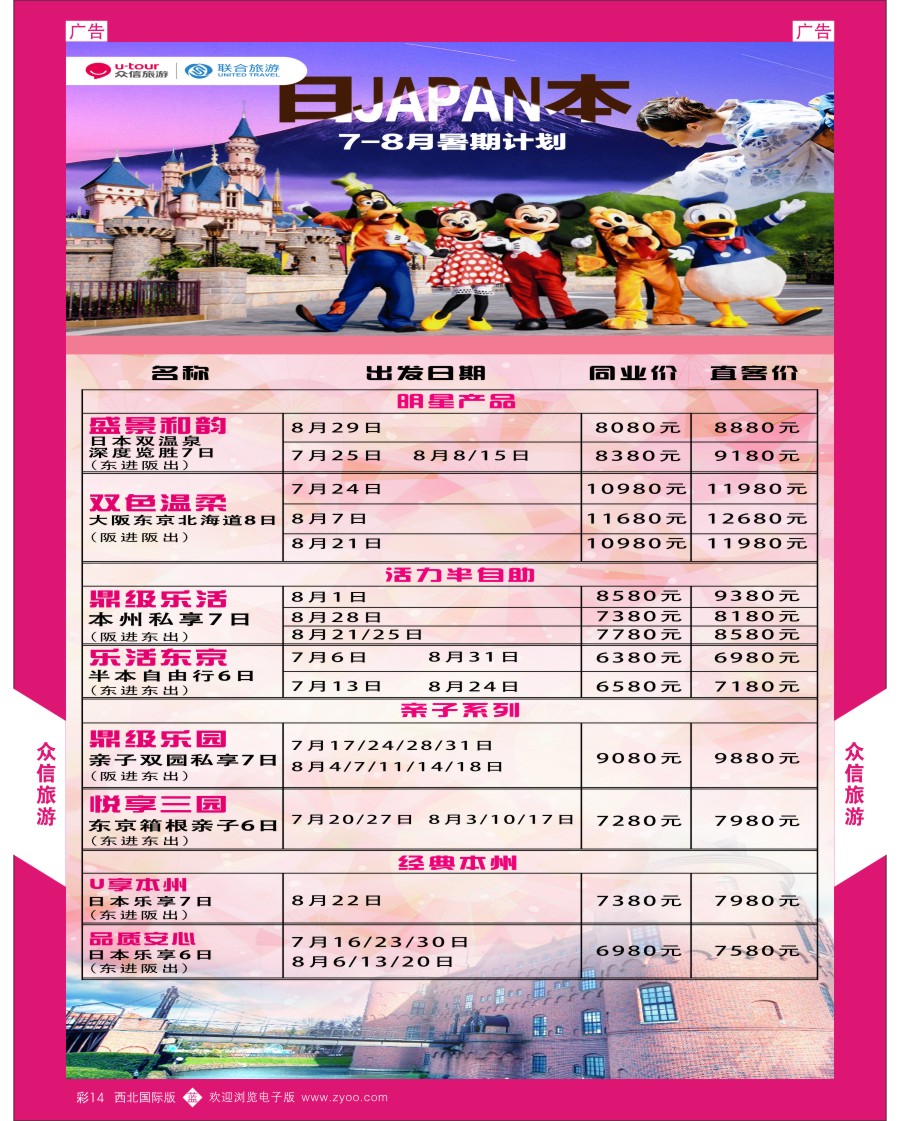 广告

广告

u-tour 众信旅游 | 联合旅游 UNITED TRAVEL

日JAPAN本

7-8月暑期计划

| 名称 | 出发日期 | 同业价 | 直客价 |
|---|---|---|---|
| 明星产品 | | | |
| 盛景和韵 日本双温泉 深度览胜7日 (东进阪出) | 8月29日 | 8080元 | 8880元 |
| | 7月25日 8月8/15日 | 8380元 | 9180元 |
| 双色温柔 大阪东京北海道8日 (阪进阪出) | 7月24日 | 10980元 | 11980元 |
| | 8月7日 | 11680元 | 12680元 |
| | 8月21日 | 10980元 | 11980元 |
| 活力半自助 | | | |
| 鼎级乐活 本州私享7日 (阪进东出) | 8月1日 | 8580元 | 9380元 |
| | 8月28日 | 7380元 | 8180元 |
| | 8月21/25日 | 7780元 | 8580元 |
| 乐活东京 半本自由行6日 (东进东出) | 7月6日 8月31日 | 6380元 | 6980元 |
| | 7月13日 8月24日 | 6580元 | 7180元 |
| 亲子系列 | | | |
| 鼎级乐园 亲子双园私享7日 (阪进东出) | 7月17/24/28/31日 8月4/7/11/14/18日 | 9080元 | 9880元 |
| 悦享三园 东京箱根亲子6日 (东进东出) | 7月20/27日 8月3/10/17日 | 7280元 | 7980元 |
| 经典本州 | | | |
| U享本州 日本乐享7日 (东进阪出) | 8月22日 | 7380元 | 7980元 |
| 品质安心 日本乐享6日 (东进阪出) | 7月16/23/30日 8月6/13/20日 | 6980元 | 7580元 |

众信旅游

众信旅游

彩14 西北国际版 欢迎浏览电子版 www.zyoo.com